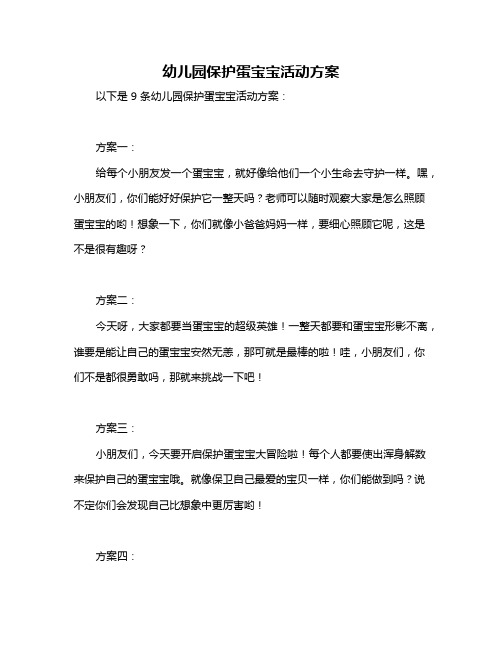 幼儿园保护蛋宝宝活动方案

以下是 9 条幼儿园保护蛋宝宝活动方案：

方案一：

给每个小朋友发一个蛋宝宝，就好像给他们一个小生命去守护一样。嘿，小朋友们，你们能好好保护它一整天吗？老师可以随时观察大家是怎么照顾蛋宝宝的哟！想象一下，你们就像小爸爸妈妈一样，要细心照顾它呢，这是不是很有趣呀？

方案二：

今天呀，大家都要当蛋宝宝的超级英雄！一整天都要和蛋宝宝形影不离，谁要是能让自己的蛋宝宝安然无恙，那可就是最棒的啦！哇，小朋友们，你们不是都很勇敢吗，那就来挑战一下吧！

方案三：

小朋友们，今天要开启保护蛋宝宝大冒险啦！每个人都要使出浑身解数来保护自己的蛋宝宝哦。就像保卫自己最爱的宝贝一样，你们能做到吗？说不定你们会发现自己比想象中更厉害哟！

方案四：